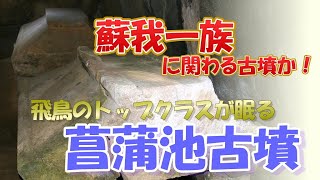 蘇我一族
に関わる古墳か！

飛鳥のトップクラスが眠る
菖蒲池古墳